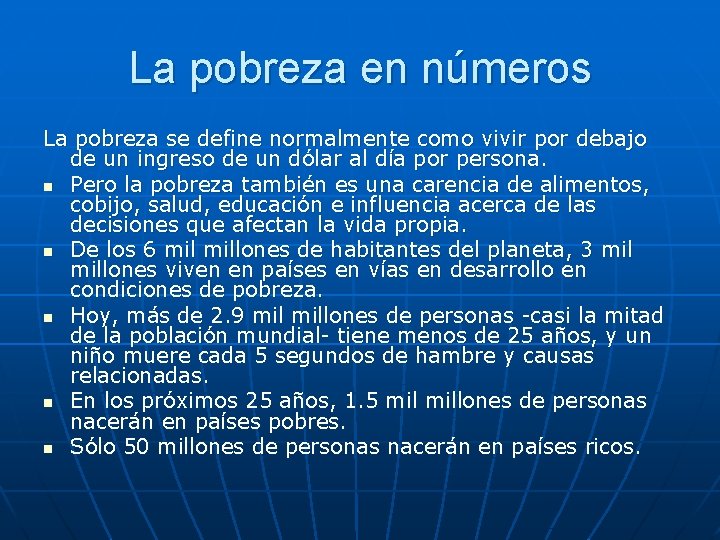 La pobreza en números

La pobreza se define normalmente como vivir por debajo de un ingreso de un dólar al día por persona.

- Pero la pobreza también es una carencia de alimentos, cobijo, salud, educación e influencia acerca de las decisiones que afectan la vida propia.
- De los 6 mil millones de habitantes del planeta, 3 mil millones viven en países en vías en desarrollo en condiciones de pobreza.
- Hoy, más de 2.9 mil millones de personas -casi la mitad de la población mundial- tiene menos de 25 años, y un niño muere cada 5 segundos de hambre y causas relacionadas.
- En los próximos 25 años, 1.5 mil millones de personas nacerán en países pobres.
- Sólo 50 millones de personas nacerán en países ricos.